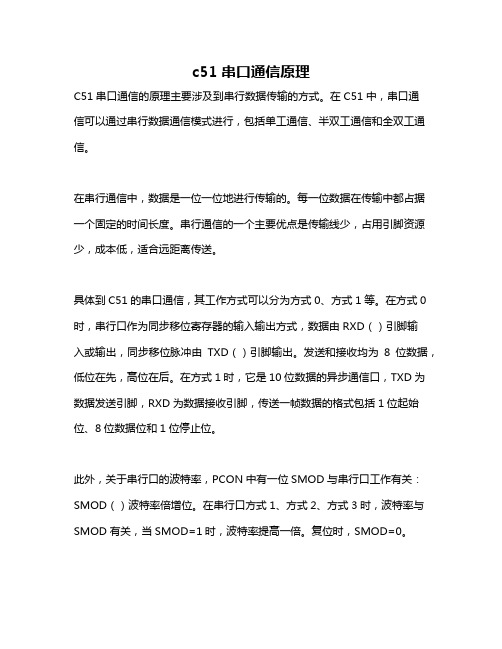 c51 串口通信原理

C51 串口通信的原理主要涉及到串行数据传输的方式。在 C51 中，串口通信可以通过串行数据通信模式进行，包括单工通信、半双工通信和全双工通信。

在串行通信中，数据是一位一位地进行传输的。每一位数据在传输中都占据一个固定的时间长度。串行通信的一个主要优点是传输线少，占用引脚资源少，成本低，适合远距离传送。

具体到 C51 的串口通信，其工作方式可以分为方式 0、方式 1 等。在方式 0 时，串行口作为同步移位寄存器的输入输出方式，数据由 RXD（）引脚输入或输出，同步移位脉冲由 TXD（）引脚输出。发送和接收均为 8 位数据，低位在先，高位在后。在方式 1 时，它是 10 位数据的异步通信口，TXD 为数据发送引脚，RXD 为数据接收引脚，传送一帧数据的格式包括 1 位起始位、8 位数据位和 1 位停止位。

此外，关于串行口的波特率，PCON 中有一位 SMOD 与串行口工作有关：SMOD（）波特率倍增位。在串行口方式 1、方式 2、方式 3 时，波特率与 SMOD 有关，当 SMOD=1 时，波特率提高一倍。复位时，SMOD=0。